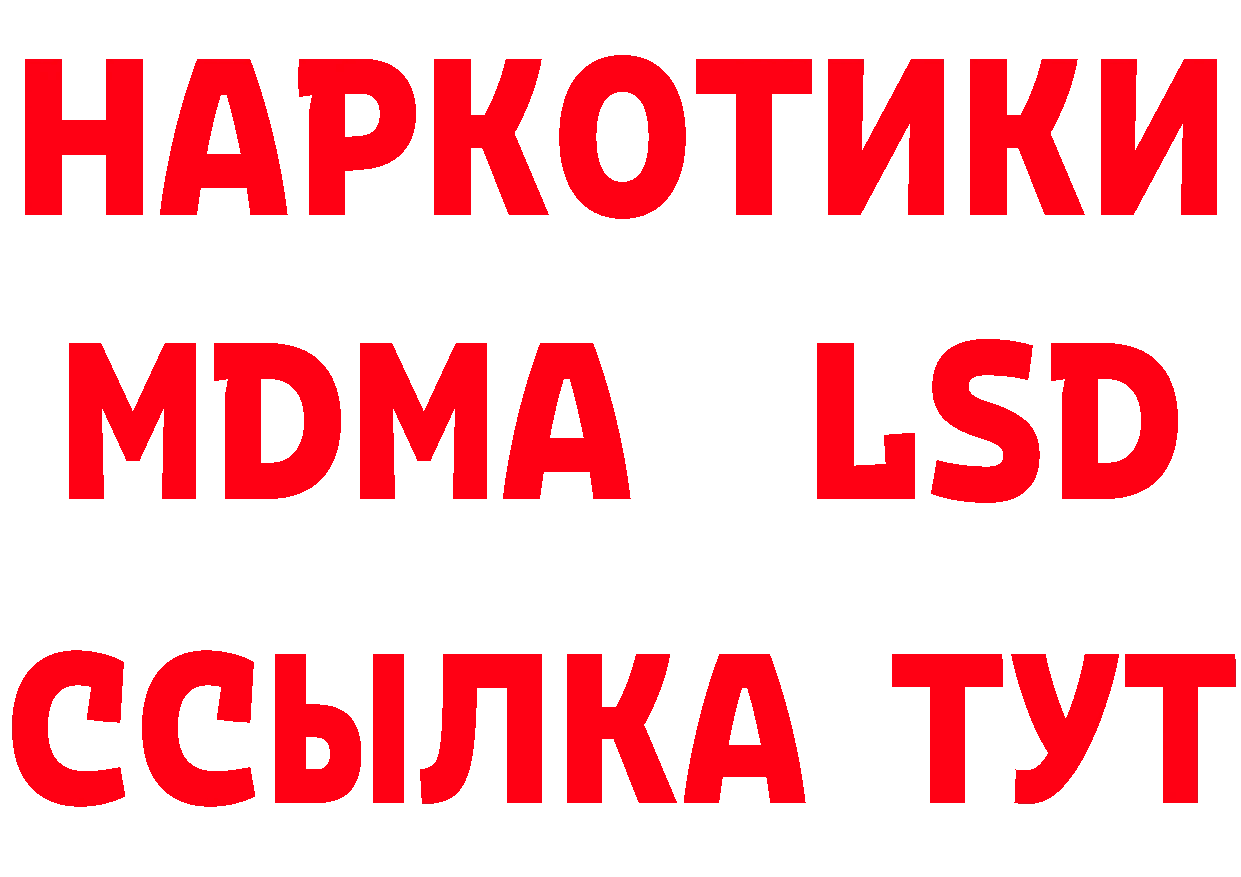 НАРКОТИКИ
MDMA LSD
ССЫЛКА ТУТ